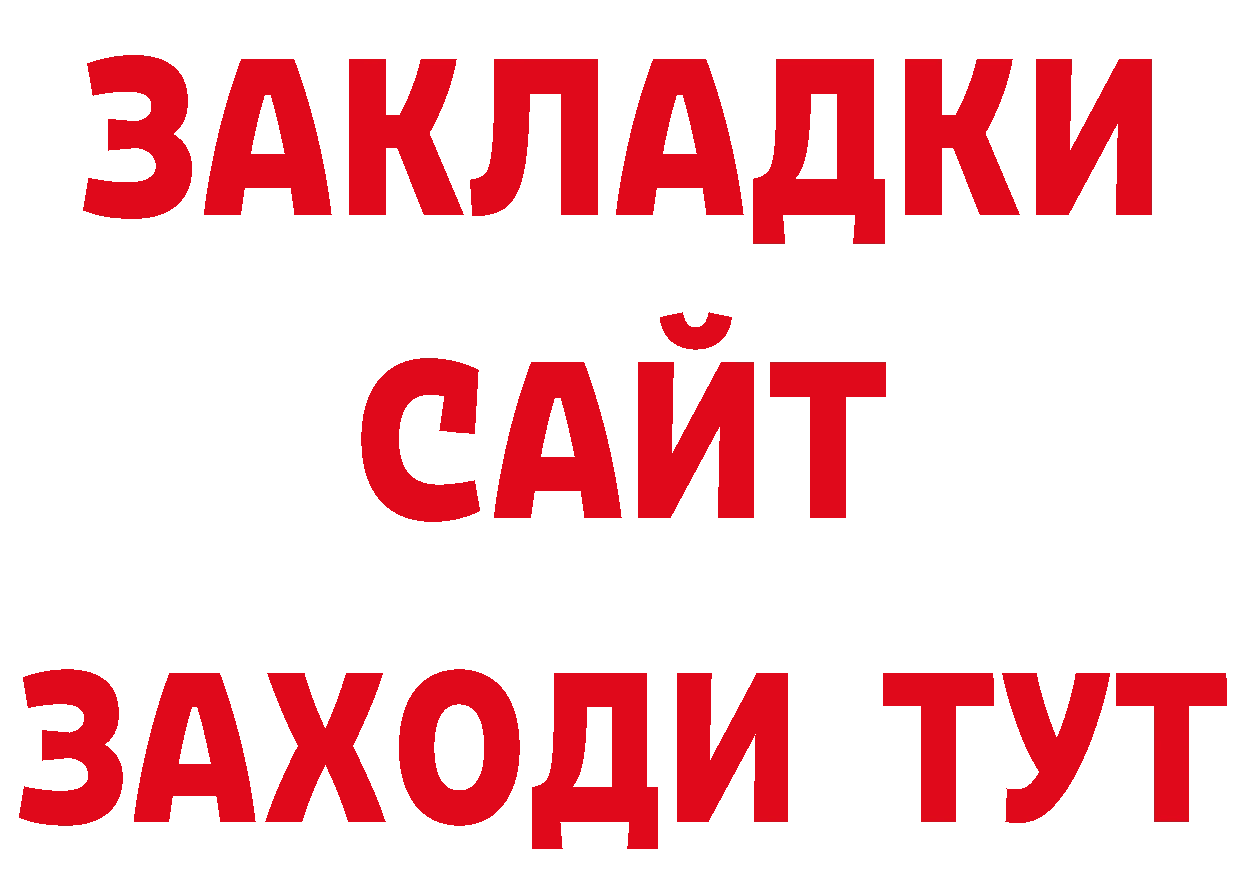 ЗАКЛАДКИ
САЙТ
ЗАХОДИ ТУТ